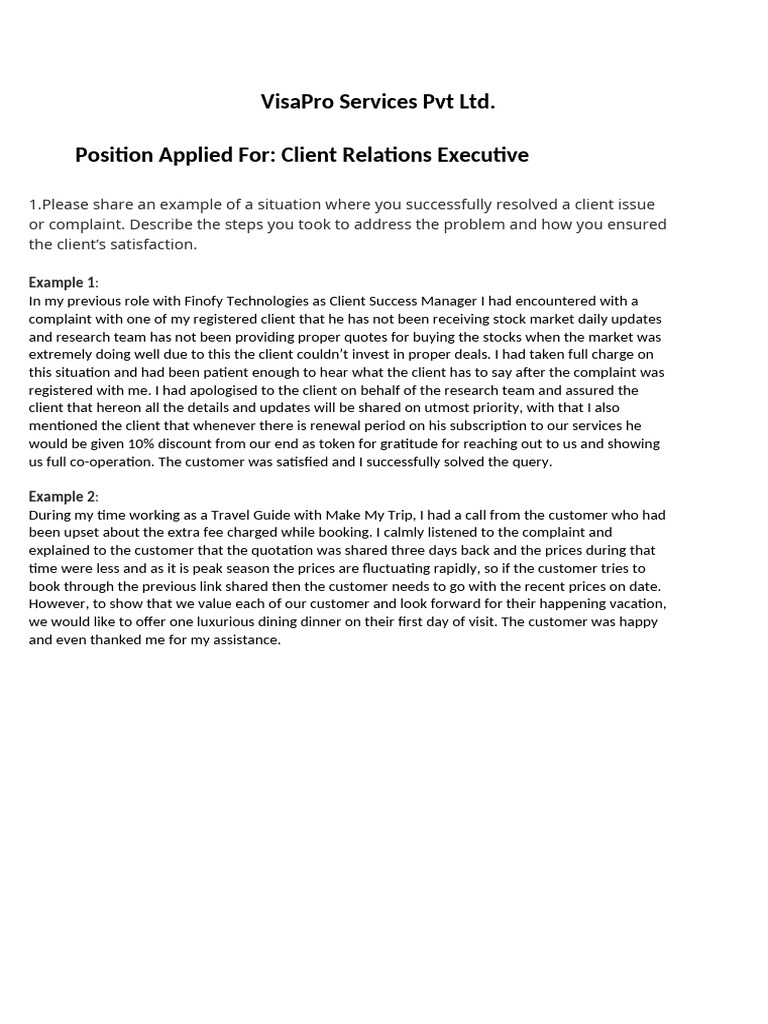 VisaPro Services Pvt Ltd.

Position Applied For: Client Relations Executive

1.Please share an example of a situation where you successfully resolved a client issue or complaint. Describe the steps you took to address the problem and how you ensured the client's satisfaction.

Example 1:
In my previous role with Finofy Technologies as Client Success Manager I had encountered with a complaint with one of my registered client that he has not been receiving stock market daily updates and research team has not been providing proper quotes for buying the stocks when the market was extremely doing well due to this the client couldn't invest in proper deals. I had taken full charge on this situation and had been patient enough to hear what the client has to say after the complaint was registered with me. I had apologised to the client on behalf of the research team and assured the client that hereon all the details and updates will be shared on utmost priority, with that I also mentioned the client that whenever there is renewal period on his subscription to our services he would be given 10% discount from our end as token for gratitude for reaching out to us and showing us full co-operation. The customer was satisfied and I successfully solved the query.

Example 2:
During my time working as a Travel Guide with Make My Trip, I had a call from the customer who had been upset about the extra fee charged while booking. I calmly listened to the complaint and explained to the customer that the quotation was shared three days back and the prices during that time were less and as it is peak season the prices are fluctuating rapidly, so if the customer tries to book through the previous link shared then the customer needs to go with the recent prices on date. However, to show that we value each of our customer and look forward for their happening vacation, we would like to offer one luxurious dining dinner on their first day of visit. The customer was happy and even thanked me for my assistance.